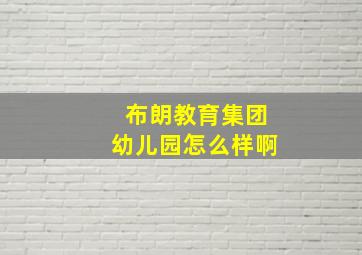 布朗教育集团
幼儿园怎么样啊